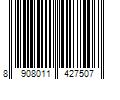 8 908011 427507